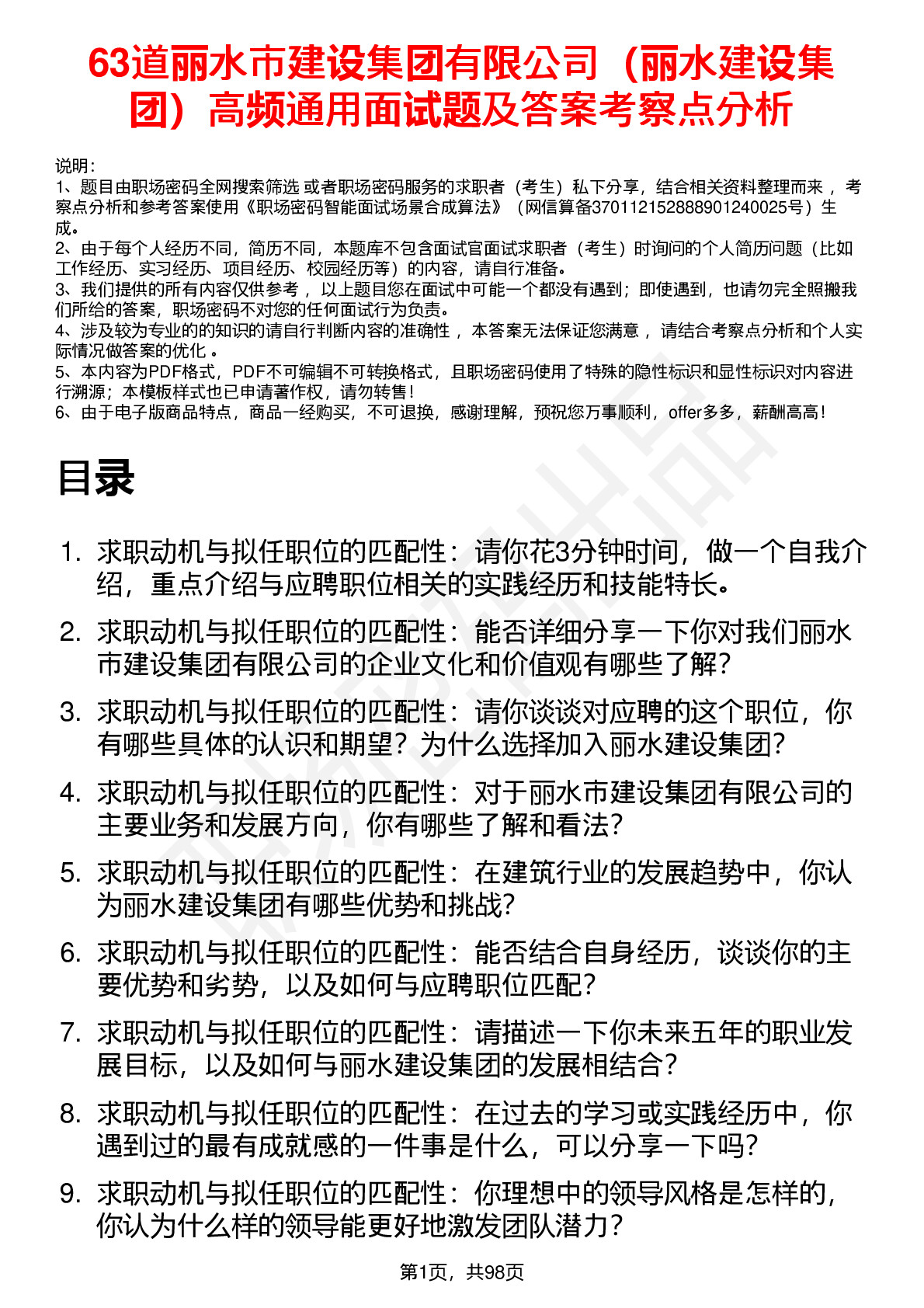 63道丽水市建设集团有限公司（丽水建设集团）高频通用面试题及答案考察点分析

说明：
1、题目由职场密码全网搜索筛选 或者职场密码服务的求职者（考生）私下分享，结合相关资料整理而来 ，考察点分析和参考答案使用《职场密码智能面试场景合成算法》（网信算备370112152888901240025号）生成。
2、由于每个人经历不同，简历不同，本题库不包含面试官面试求职者（考生）时询问的个人简历问题（比如工作经历、实习经历、项目经历、校园经历等）的内容，请自行准备。
3、我们提供的所有内容仅供参考 ，以上题目您在面试中可能一个都没有遇到；即使遇到，也请勿完全照搬我们所给的答案，职场密码不对您的任何面试行为负责。
4、涉及较为专业的的知识的请自行判断内容的准确性 ，本答案无法保证您满意 ，请结合考察点分析和个人实际情况做答案的优化 。
5、本内容为PDF格式，PDF不可编辑不可转换格式，且职场密码使用了特殊的隐性标识和显性标识对内容进行溯源；本模板样式也已申请著作权，请勿转售！
6、由于电子版商品特点，商品一经购买，不可退换，感谢理解，预祝您万事顺利，offer多多，薪酬高高！

目录

1. 求职动机与拟任职位的匹配性：请你花3分钟时间，做一个自我介绍，重点介绍与应聘职位相关的实践经历和技能特长。
2. 求职动机与拟任职位的匹配性：能否详细分享一下你对我们丽水市建设集团有限公司的企业文化和价值观有哪些了解？
3. 求职动机与拟任职位的匹配性：请你谈谈对应聘的这个职位，你有哪些具体的认识和期望？为什么选择加入丽水建设集团？
4. 求职动机与拟任职位的匹配性：对于丽水市建设集团有限公司的主要业务和发展方向，你有哪些了解和看法？
5. 求职动机与拟任职位的匹配性：在建筑行业的发展趋势中，你认为丽水建设集团有哪些优势和挑战？
6. 求职动机与拟任职位的匹配性：能否结合自身经历，谈谈你的主要优势和劣势，以及如何与应聘职位匹配？
7. 求职动机与拟任职位的匹配性：请描述一下你未来五年的职业发展目标，以及如何与丽水建设集团的发展相结合？
8. 求职动机与拟任职位的匹配性：在过去的学习或实践经历中，你遇到过的最有成就感的一件事是什么，可以分享一下吗？
9. 求职动机与拟任职位的匹配性：你理想中的领导风格是怎样的，你认为什么样的领导能更好地激发团队潜力？

第1页，共98页